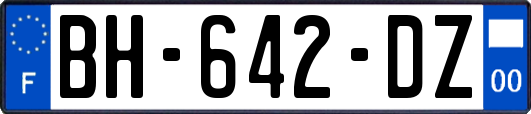 F

BH-642-DZ

00